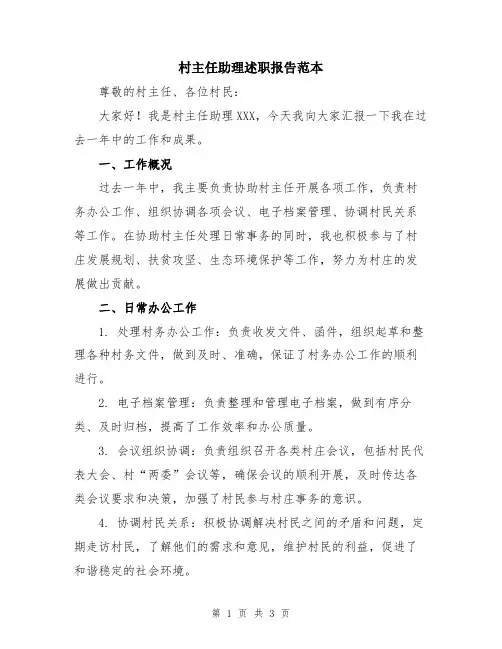 村主任助理述职报告范本

尊敬的村主任、各位村民：

大家好！我是村主任助理XXX，今天我向大家汇报一下我在过去一年中的工作和成果。

一、工作概况

过去一年中，我主要负责协助村主任开展各项工作，负责村务办公工作、组织协调各项会议、电子档案管理、协调村民关系等工作。在协助村主任处理日常事务的同时，我也积极参与了村庄发展规划、扶贫攻坚、生态环境保护等工作，努力为村庄的发展做出贡献。

二、日常办公工作

1. 处理村务办公工作：负责收发文件、函件，组织起草和整理各种村务文件，做到及时、准确，保证了村务办公工作的顺利进行。

2. 电子档案管理：负责整理和管理电子档案，做到有序分类、及时归档，提高了工作效率和办公质量。

3. 会议组织协调：负责组织召开各类村庄会议，包括村民代表大会、村“两委”会议等，确保会议的顺利开展，及时传达各类会议要求和决策，加强了村民参与村庄事务的意识。

4. 协调村民关系：积极协调解决村民之间的矛盾和问题，定期走访村民，了解他们的需求和意见，维护村民的利益，促进了和谐稳定的社会环境。

第 1 页 共 3 页